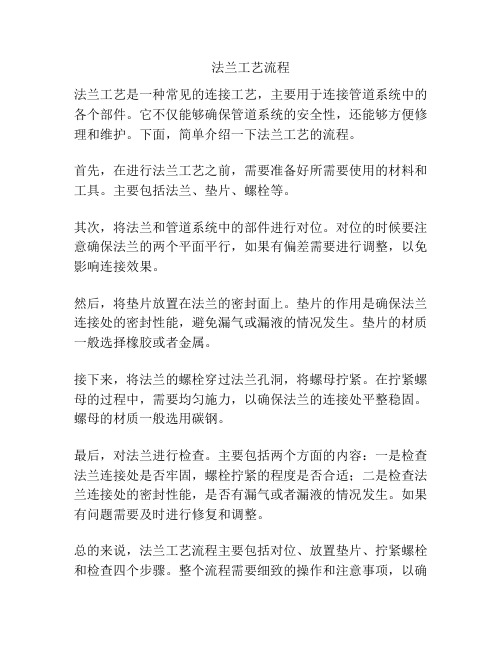 法兰工艺流程

法兰工艺是一种常见的连接工艺，主要用于连接管道系统中的各个部件。它不仅能够确保管道系统的安全性，还能够方便修理和维护。下面，简单介绍一下法兰工艺的流程。

首先，在进行法兰工艺之前，需要准备好所需要使用的材料和工具。主要包括法兰、垫片、螺栓等。

其次，将法兰和管道系统中的部件进行对位。对位的时候要注意确保法兰的两个平面平行，如果有偏差需要进行调整，以免影响连接效果。

然后，将垫片放置在法兰的密封面上。垫片的作用是确保法兰连接处的密封性能，避免漏气或漏液的情况发生。垫片的材质一般选择橡胶或者金属。

接下来，将法兰的螺栓穿过法兰孔洞，将螺母拧紧。在拧紧螺母的过程中，需要均匀施力，以确保法兰的连接处平整稳固。螺母的材质一般选用碳钢。

最后，对法兰进行检查。主要包括两个方面的内容：一是检查法兰连接处是否牢固，螺栓拧紧的程度是否合适；二是检查法兰连接处的密封性能，是否有漏气或者漏液的情况发生。如果有问题需要及时进行修复和调整。

总的来说，法兰工艺流程主要包括对位、放置垫片、拧紧螺栓和检查四个步骤。整个流程需要细致的操作和注意事项，以确